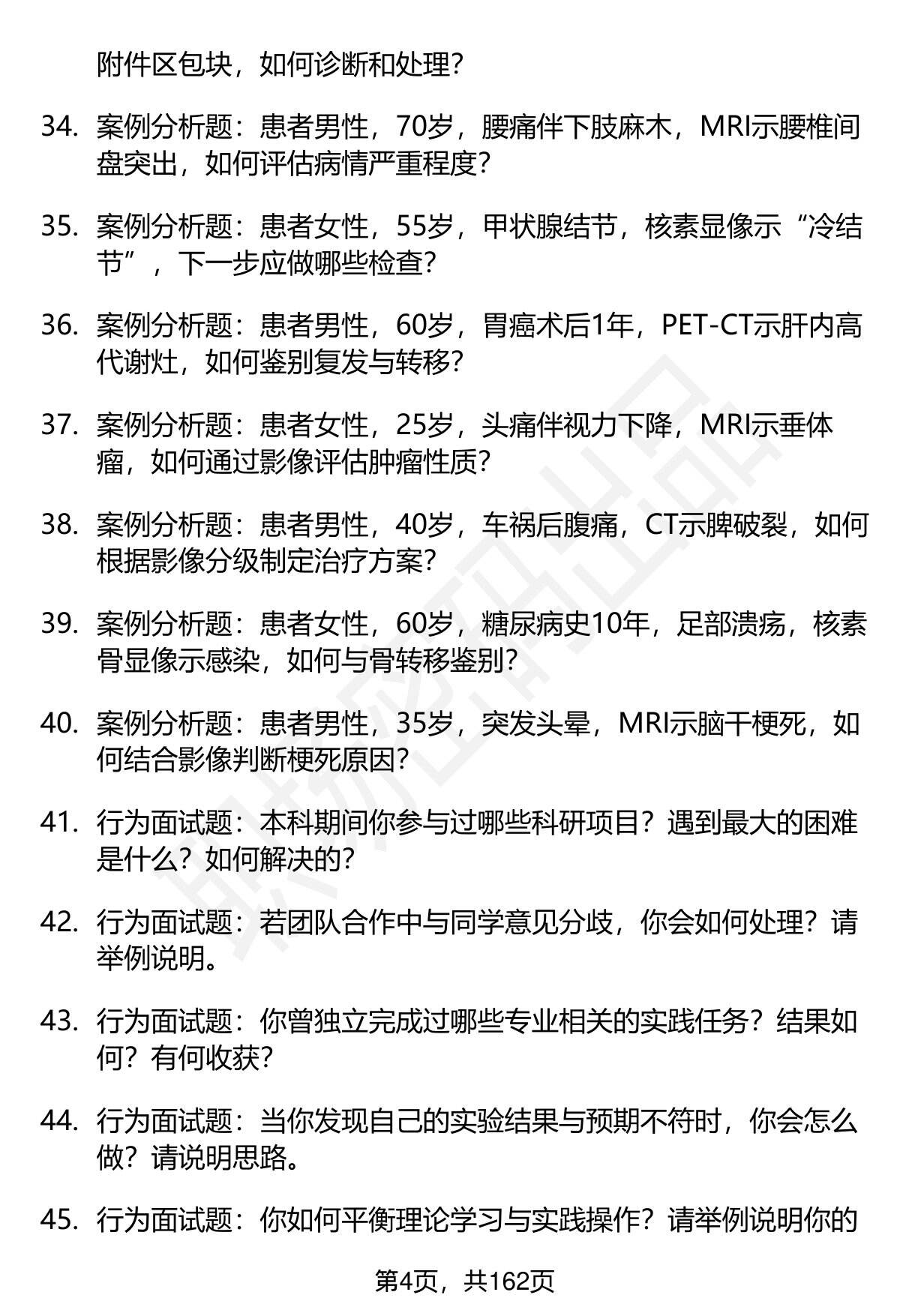 附件区包块，如何诊断和处理？

34. 案例分析题：患者男性，70岁，腰痛伴下肢麻木，MRI示腰椎间盘突出，如何评估病情严重程度？

35. 案例分析题：患者女性，55岁，甲状腺结节，核素显像示“冷结节”，下一步应做哪些检查？

36. 案例分析题：患者男性，60岁，胃癌术后1年，PET-CT示肝内高代谢灶，如何鉴别复发与转移？

37. 案例分析题：患者女性，25岁，头痛伴视力下降，MRI示垂体瘤，如何通过影像评估肿瘤性质？

38. 案例分析题：患者男性，40岁，车祸后腹痛，CT示脾破裂，如何根据影像分级制定治疗方案？

39. 案例分析题：患者女性，60岁，糖尿病史10年，足部溃疡，核素骨显像示感染，如何与骨转移鉴别？

40. 案例分析题：患者男性，35岁，突发头晕，MRI示脑干梗死，如何结合影像判断梗死原因？

41. 行为面试题：本科期间你参与过哪些科研项目？遇到最大的困难是什么？如何解决的？

42. 行为面试题：若团队合作中与同学意见分歧，你会如何处理？请举例说明。

43. 行为面试题：你曾独立完成过哪些专业相关的实践任务？结果如何？有何收获？

44. 行为面试题：当你发现自己的实验结果与预期不符时，你会怎么做？请说明思路。

45. 行为面试题：你如何平衡理论学习与实践操作？请举例说明你的

第4页，共162页